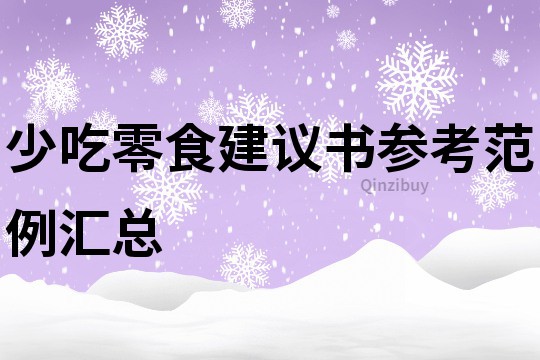 少吃零食建议书参考范例汇总

Qinzibuy